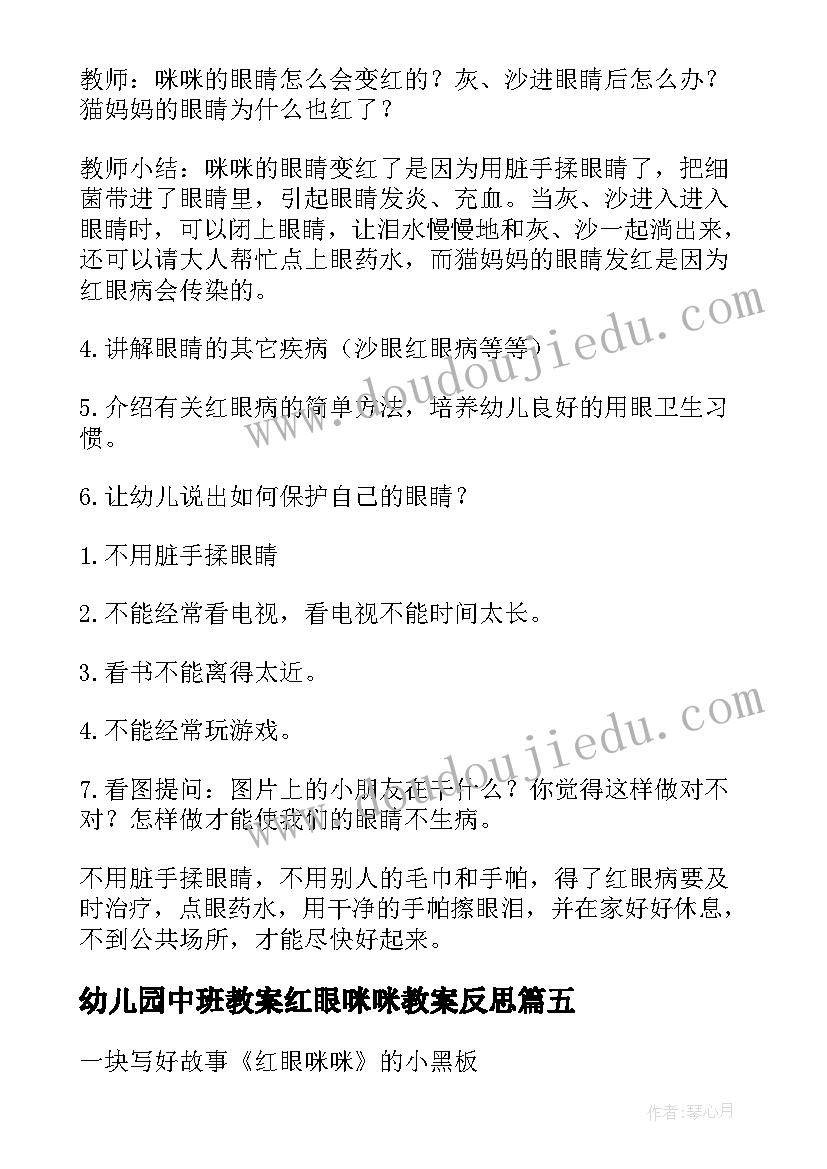 教师：咪咪的眼睛怎么会变红的？灰、沙进眼睛后怎么办？猫妈妈的眼睛为什么也红了？

教师小结：咪咪的眼睛变红了是因为用脏手揉眼睛了，把细菌带进了眼睛里，引起眼睛发炎、充血。当灰、沙进入进入眼睛时，可以闭上眼睛，让泪水慢慢地和灰、沙一起淌出来，还可以请大人帮忙点上眼药水，而猫妈妈的眼睛发红是因为红眼病会传染的。

4.讲解眼睛的其它疾病（沙眼红眼病等等）

5.介绍有关红眼病的简单方法，培养幼儿良好的用眼卫生习惯。

6.让幼儿说出如何保护自己的眼睛？

1.不用脏手揉眼睛

2.不能经常看电视，看电视不能时间太长。

3.看书不能离得太近。

4.不能经常玩游戏。

7.看图提问：图片上的小朋友在干什么？你觉得这样做对不对？怎样做才能使我们的眼睛不生病。

不用脏手揉眼睛，不用别人的毛巾和手帕，得了红眼病要及时治疗，点眼药水，用干净的手帕擦眼泪，并在家好好休息，不到公共场所，才能尽快好起来。

幼儿园中班教案红眼咪咪教案反思篇五

一块写好故事《红眼咪咪》的小黑板

www.doudoujiedu.com

www.doudoujiedu.com

作者：琴心月